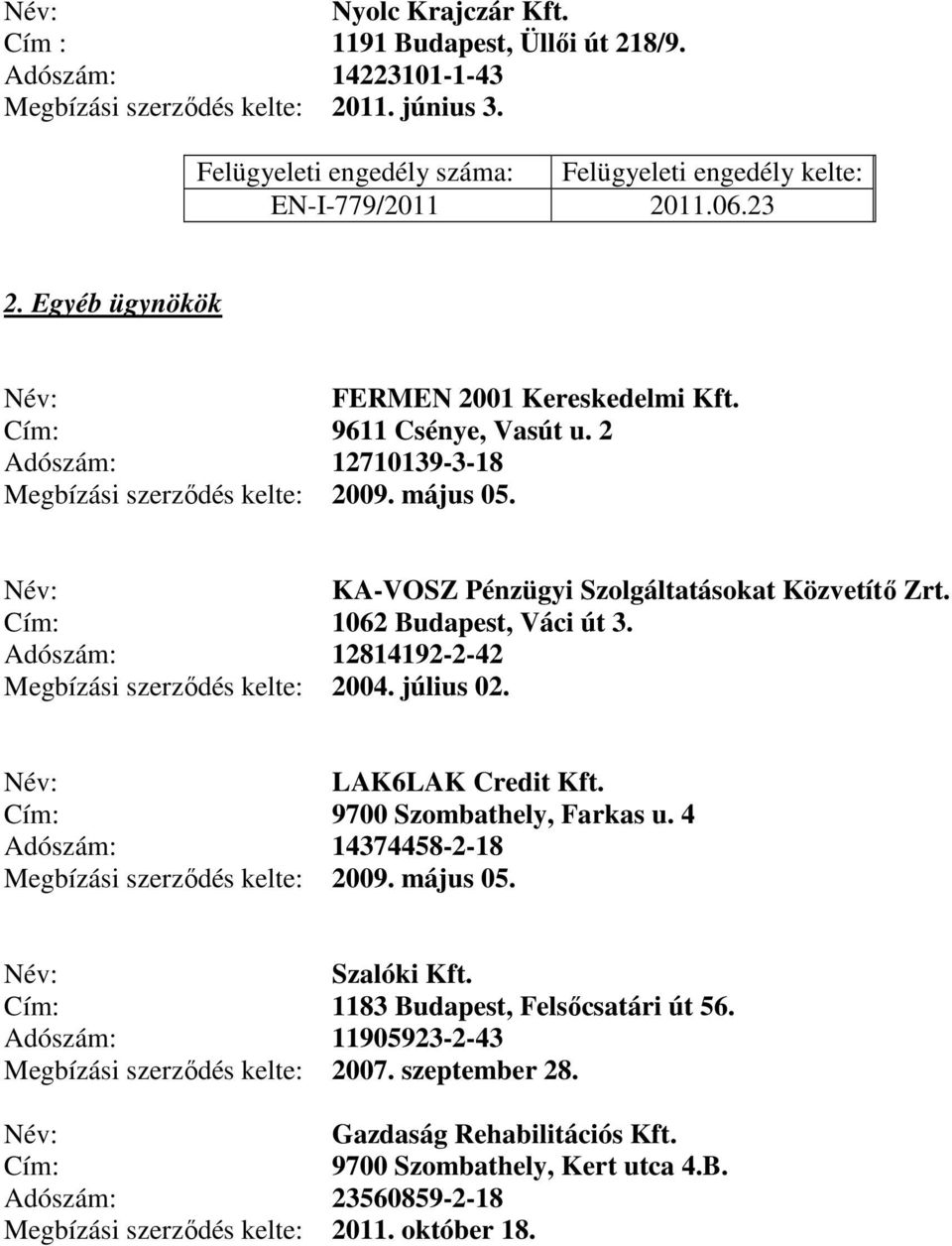 Név: Nyolc Krajczár Kft.
Cím : 1191 Budapest, Üllői út 218/9.
Adószám: 14223101-1-43
Megbízási szerződés kelte: 2011. június 3.

| Felügyeleti engedély száma: | Felügyeleti engedély kelte: |
|---|---|
| EN-I-779/2011 | 2011.06.23 |

2. Egyéb ügynökök

Név: FERMEN 2001 Kereskedelmi Kft.
Cím: 9611 Csénye, Vasút u. 2
Adószám: 12710139-3-18
Megbízási szerződés kelte: 2009. május 05.

Név: KA-VOSZ Pénzügyi Szolgáltatásokat Közvetítő Zrt.
Cím: 1062 Budapest, Váci út 3.
Adószám: 12814192-2-42
Megbízási szerződés kelte: 2004. július 02.

Név: LAK6LAK Credit Kft.
Cím: 9700 Szombathely, Farkas u. 4
Adószám: 14374458-2-18
Megbízási szerződés kelte: 2009. május 05.

Név: Szalóki Kft.
Cím: 1183 Budapest, Felsőcsatári út 56.
Adószám: 11905923-2-43
Megbízási szerződés kelte: 2007. szeptember 28.

Név: Gazdaság Rehabilitációs Kft.
Cím: 9700 Szombathely, Kert utca 4.B.
Adószám: 23560859-2-18
Megbízási szerződés kelte: 2011. október 18.